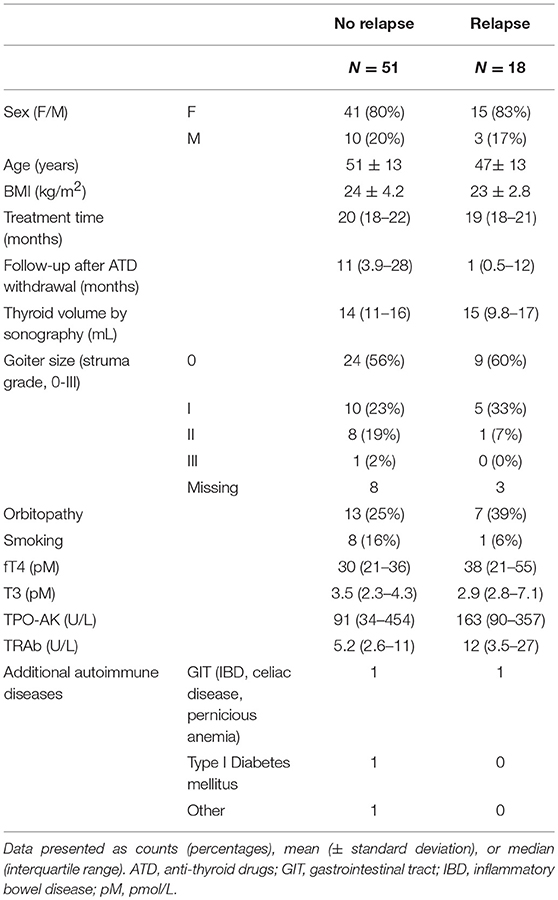 | | | No relapse | Relapse |
|---|---|---|---|
| | | $N = 51$ | $N = 18$ |
| Sex (F/M) | F | 41 (80%) | 15 (83%) |
| | M | 10 (20%) | 3 (17%) |
| Age (years) | | 51 ± 13 | 47± 13 |
| BMI (kg/m$^2$) | | 24 ± 4.2 | 23 ± 2.8 |
| Treatment time (months) | | 20 (18–22) | 19 (18–21) |
| Follow-up after ATD withdrawal (months) | | 11 (3.9–28) | 1 (0.5–12) |
| Thyroid volume by sonography (mL) | | 14 (11–16) | 15 (9.8–17) |
| Goiter size (struma grade, 0-III) | 0 | 24 (56%) | 9 (60%) |
| | I | 10 (23%) | 5 (33%) |
| | II | 8 (19%) | 1 (7%) |
| | III | 1 (2%) | 0 (0%) |
| | Missing | 8 | 3 |
| Orbitopathy | | 13 (25%) | 7 (39%) |
| Smoking | | 8 (16%) | 1 (6%) |
| fT4 (pM) | | 30 (21–36) | 38 (21–55) |
| T3 (pM) | | 3.5 (2.3–4.3) | 2.9 (2.8–7.1) |
| TPO-AK (U/L) | | 91 (34–454) | 163 (90–357) |
| TRAb (U/L) | | 5.2 (2.6–11) | 12 (3.5–27) |
| Additional autoimmune diseases | GIT (IBD, celiac disease, pernicious anemia) | 1 | 1 |
| | Type I Diabetes mellitus | 1 | 0 |
| | Other | 1 | 0 |

Data presented as counts (percentages), mean (± standard deviation), or median (interquartile range). ATD, anti-thyroid drugs; GIT, gastrointestinal tract; IBD, inflammatory bowel disease; pM, pmol/L.